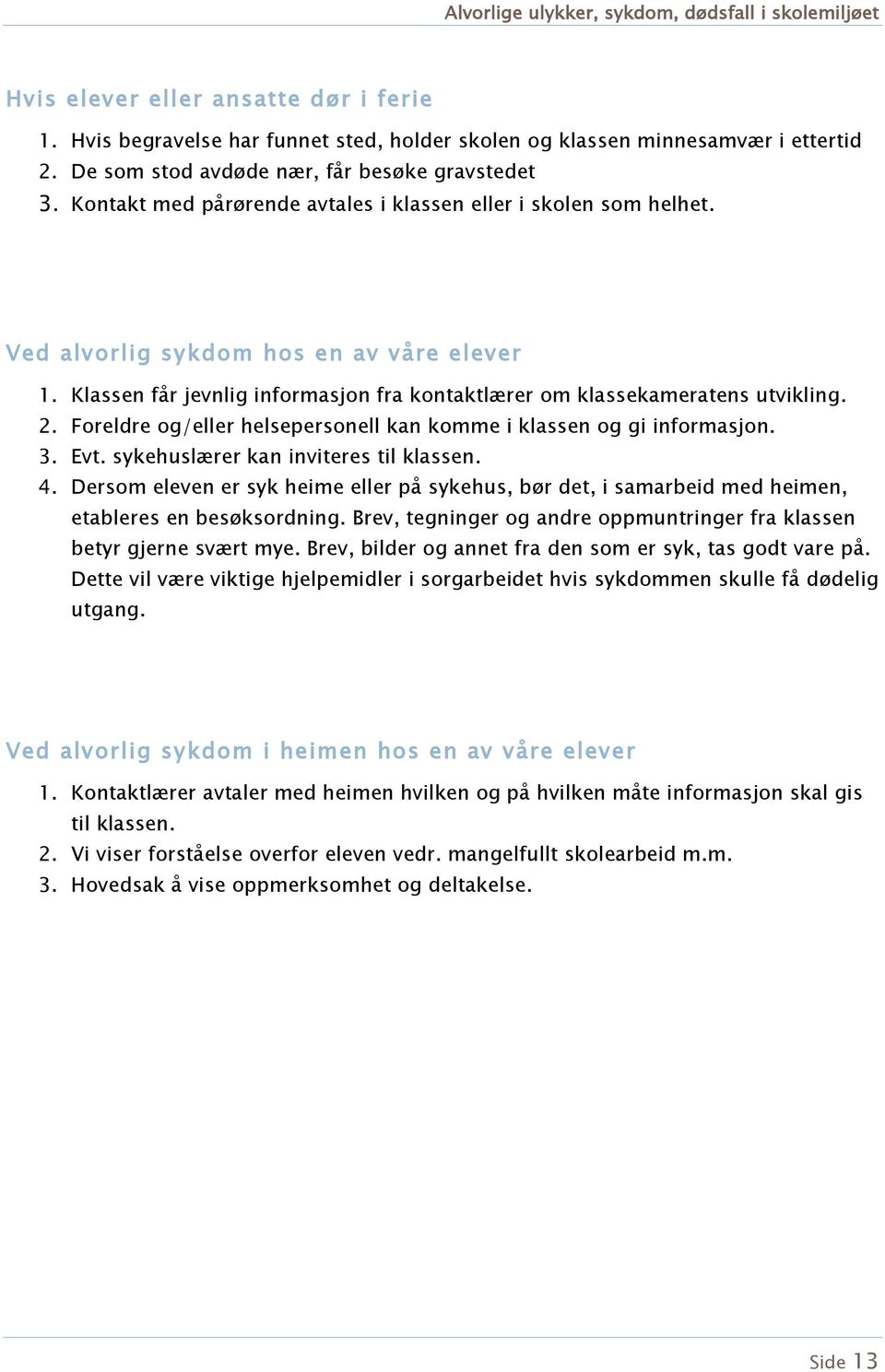 Alvorlige ulykker, sykdom, dødsfall i skolemiljøet

Hvis elever eller ansatte dør i ferie

1. Hvis begravelse har funnet sted, holder skolen og klassen minnesamvær i ettertid
2. De som stod avdøde nær, får besøke gravstedet
3. Kontakt med pårørende avtales i klassen eller i skolen som helhet.

Ved alvorlig sykdom hos en av våre elever

1. Klassen får jevnlig informasjon fra kontaktlærer om klassekameratens utvikling.
2. Foreldre og/eller helsepersonell kan komme i klassen og gi informasjon.
3. Evt. sykehuslærer kan inviteres til klassen.
4. Dersom eleven er syk heime eller på sykehus, bør det, i samarbeid med heimen, etableres en besøksordning. Brev, tegninger og andre oppmuntringer fra klassen betyr gjerne svært mye. Brev, bilder og annet fra den som er syk, tas godt vare på. Dette vil være viktige hjelpemidler i sorgarbeidet hvis sykdommen skulle få dødelig utgang.

Ved alvorlig sykdom i heimen hos en av våre elever

1. Kontaktlærer avtaler med heimen hvilken og på hvilken måte informasjon skal gis til klassen.
2. Vi viser forståelse overfor eleven vedr. mangelfullt skolearbeid m.m.
3. Hovedsak å vise oppmerksomhet og deltakelse.

Side 13